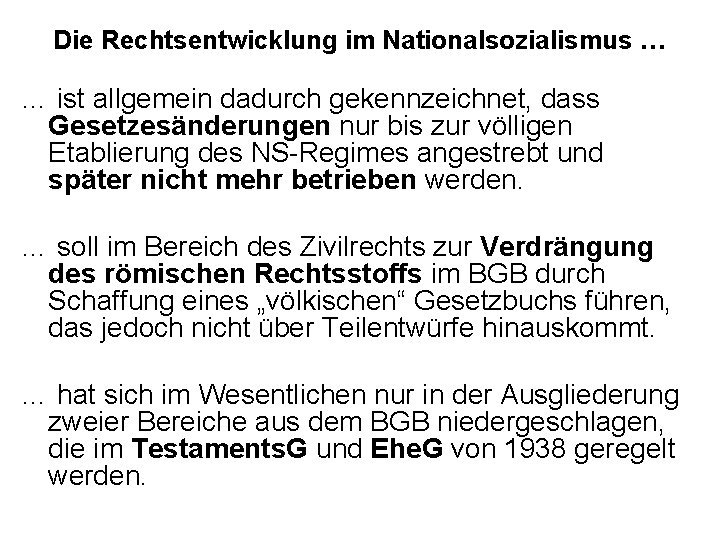 Die Rechtsentwicklung im Nationalsozialismus …

… ist allgemein dadurch gekennzeichnet, dass Gesetzesänderungen nur bis zur völligen Etablierung des NS-Regimes angestrebt und später nicht mehr betrieben werden.

… soll im Bereich des Zivilrechts zur Verdrängung des römischen Rechtsstoffs im BGB durch Schaffung eines „völkischen“ Gesetzbuchs führen, das jedoch nicht über Teilentwürfe hinauskommt.

… hat sich im Wesentlichen nur in der Ausgliederung zweier Bereiche aus dem BGB niedergeschlagen, die im TestamentsG und EheG von 1938 geregelt werden.